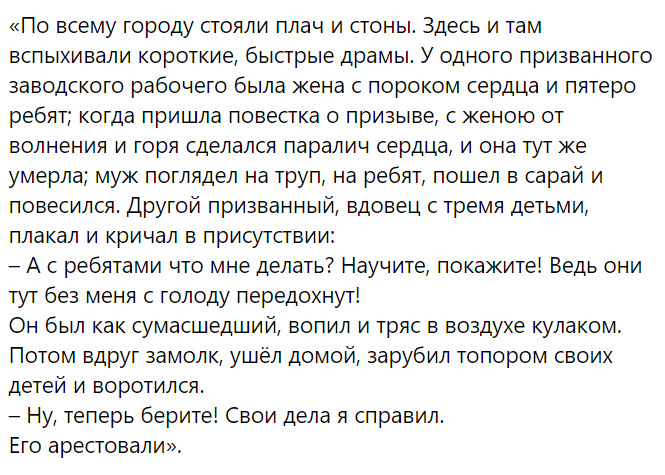 «По всему городу стояли плач и стоны. Здесь и там вспыхивали короткие, быстрые драмы. У одного призванного заводского рабочего была жена с пороком сердца и пятеро ребят; когда пришла повестка о призыве, с женою от волнения и горя сделался паралич сердца, и она тут же умерла; муж поглядел на труп, на ребят, пошел в сарай и повесился. Другой призванный, вдовец с тремя детьми, плакал и кричал в присутствии:
– А с ребятами что мне делать? Научите, покажите! Ведь они тут без меня с голоду передохнут!
Он был как сумасшедший, вопил и тряс в воздухе кулаком. Потом вдруг замолк, ушёл домой, зарубил топором своих детей и воротился.
– Ну, теперь берите! Свои дела я справил.
Его арестовали».